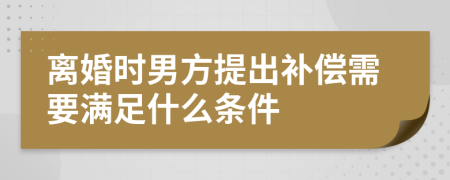 离婚时男方提出补偿需要满足什么条件